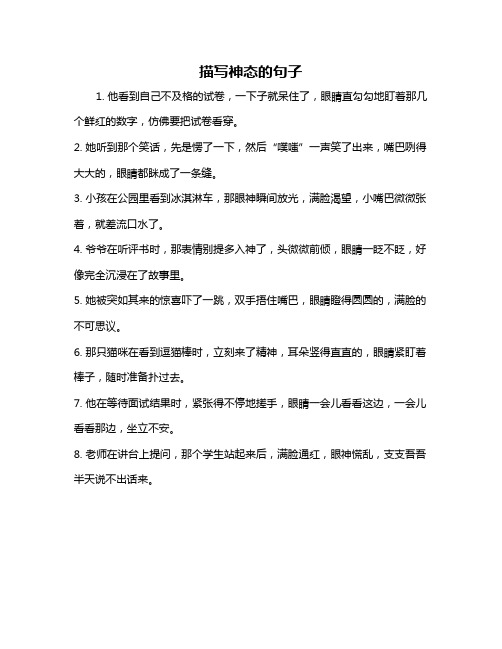 描写神态的句子

1. 他看到自己不及格的试卷，一下子就呆住了，眼睛直勾勾地盯着那几个鲜红的数字，仿佛要把试卷看穿。

2. 她听到那个笑话，先是愣了一下，然后“噗嗤”一声笑了出来，嘴巴咧得大大的，眼睛都眯成了一条缝。

3. 小孩在公园里看到冰淇淋车，那眼神瞬间放光，满脸渴望，小嘴巴微微张着，就差流口水了。

4. 爷爷在听评书时，那表情别提多入神了，头微微前倾，眼睛一眨不眨，好像完全沉浸在了故事里。

5. 她被突如其来的惊喜吓了一跳，双手捂住嘴巴，眼睛瞪得圆圆的，满脸的不可思议。

6. 那只猫咪在看到逗猫棒时，立刻来了精神，耳朵竖得直直的，眼睛紧盯着棒子，随时准备扑过去。

7. 他在等待面试结果时，紧张得不停地搓手，眼睛一会儿看看这边，一会儿看看那边，坐立不安。

8. 老师在讲台上提问，那个学生站起来后，满脸通红，眼神慌乱，支支吾吾半天说不出话来。